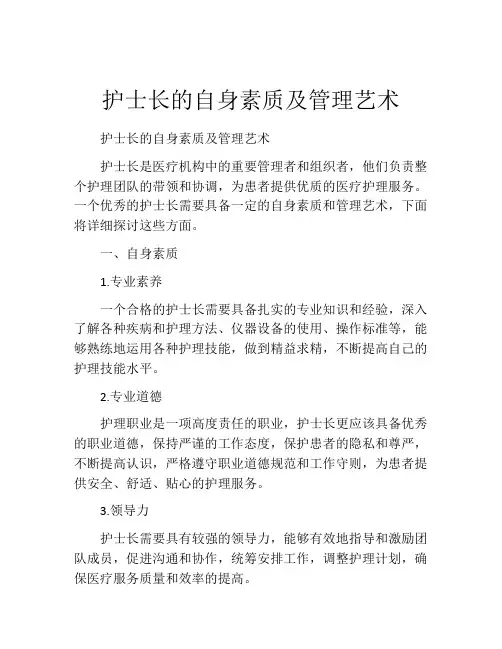 护士长的自身素质及管理艺术

护士长的自身素质及管理艺术

护士长是医疗机构中的重要管理者和组织者，他们负责整个护理团队的带领和协调，为患者提供优质的医疗护理服务。一个优秀的护士长需要具备一定的自身素质和管理艺术，下面将详细探讨这些方面。

一、自身素质

1.专业素养

一个合格的护士长需要具备扎实的专业知识和经验，深入了解各种疾病和护理方法、仪器设备的使用、操作标准等，能够熟练地运用各种护理技能，做到精益求精，不断提高自己的护理技能水平。

2.专业道德

护理职业是一项高度责任的职业，护士长更应该具备优秀的职业道德，保持严谨的工作态度，保护患者的隐私和尊严，不断提高认识，严格遵守职业道德规范和工作守则，为患者提供安全、舒适、贴心的护理服务。

3.领导力

护士长需要具有较强的领导力，能够有效地指导和激励团队成员，促进沟通和协作，统筹安排工作，调整护理计划，确保医疗服务质量和效率的提高。